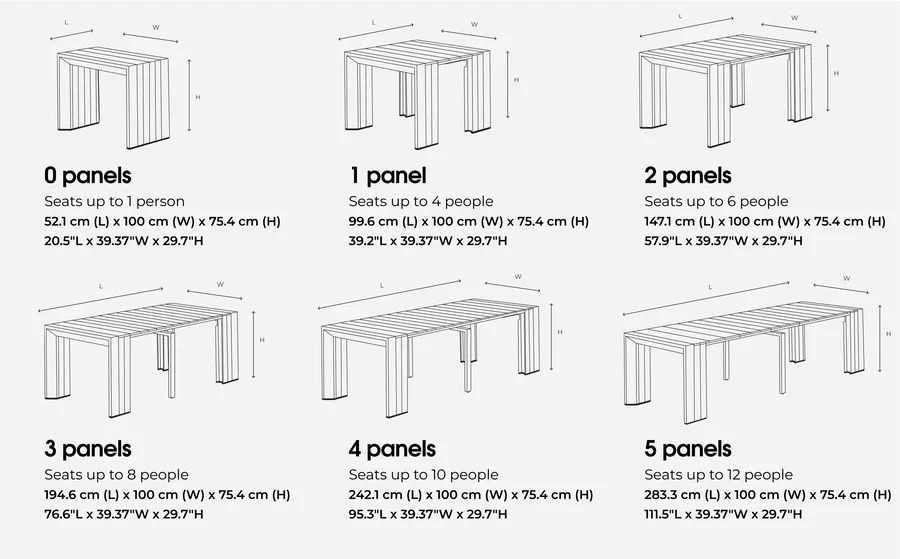 L W H

0 panels
Seats up to 1 person
52.1 cm (L) x 100 cm (W) x 75.4 cm (H)
20.5"L x 39.37"W x 29.7"H

L W H

1 panel
Seats up to 4 people
99.6 cm (L) x 100 cm (W) x 75.4 cm (H)
39.2"L x 39.37"W x 29.7"H

L W H

2 panels
Seats up to 6 people
147.1 cm (L) x 100 cm (W) x 75.4 cm (H)
57.9"L x 39.37"W x 29.7"H

L W H

3 panels
Seats up to 8 people
194.6 cm (L) x 100 cm (W) x 75.4 cm (H)
76.6"L x 39.37"W x 29.7"H

L W H

4 panels
Seats up to 10 people
242.1 cm (L) x 100 cm (W) x 75.4 cm (H)
95.3"L x 39.37"W x 29.7"H

L W H

5 panels
Seats up to 12 people
283.3 cm (L) x 100 cm (W) x 75.4 cm (H)
111.5"L x 39.37"W x 29.7"H